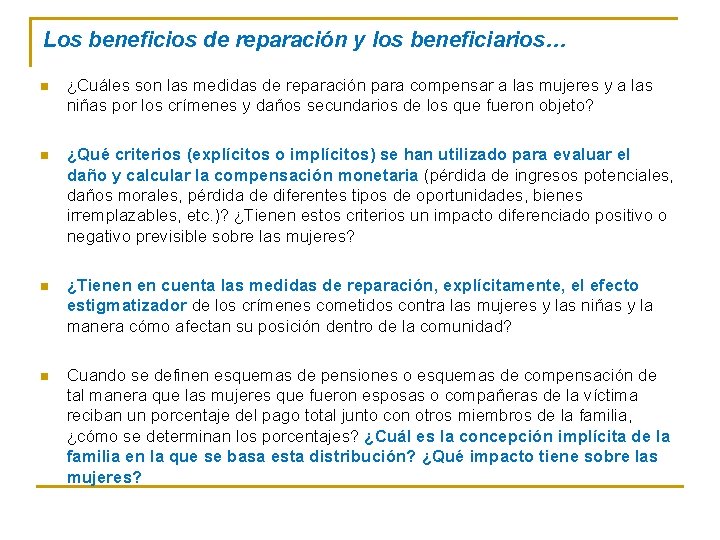 Los beneficios de reparación y los beneficiarios…

¿Cuáles son las medidas de reparación para compensar a las mujeres y a las niñas por los crímenes y daños secundarios de los que fueron objeto?

¿Qué criterios (explícitos o implícitos) se han utilizado para evaluar el daño y calcular la compensación monetaria (pérdida de ingresos potenciales, daños morales, pérdida de diferentes tipos de oportunidades, bienes irremplazables, etc.)? ¿Tienen estos criterios un impacto diferenciado positivo o negativo previsible sobre las mujeres?

¿Tienen en cuenta las medidas de reparación, explícitamente, el efecto estigmatizador de los crímenes cometidos contra las mujeres y las niñas y la manera cómo afectan su posición dentro de la comunidad?

Cuando se definen esquemas de pensiones o esquemas de compensación de tal manera que las mujeres que fueron esposas o compañeras de la víctima reciban un porcentaje del pago total junto con otros miembros de la familia, ¿cómo se determinan los porcentajes? ¿Cuál es la concepción implícita de la familia en la que se basa esta distribución? ¿Qué impacto tiene sobre las mujeres?